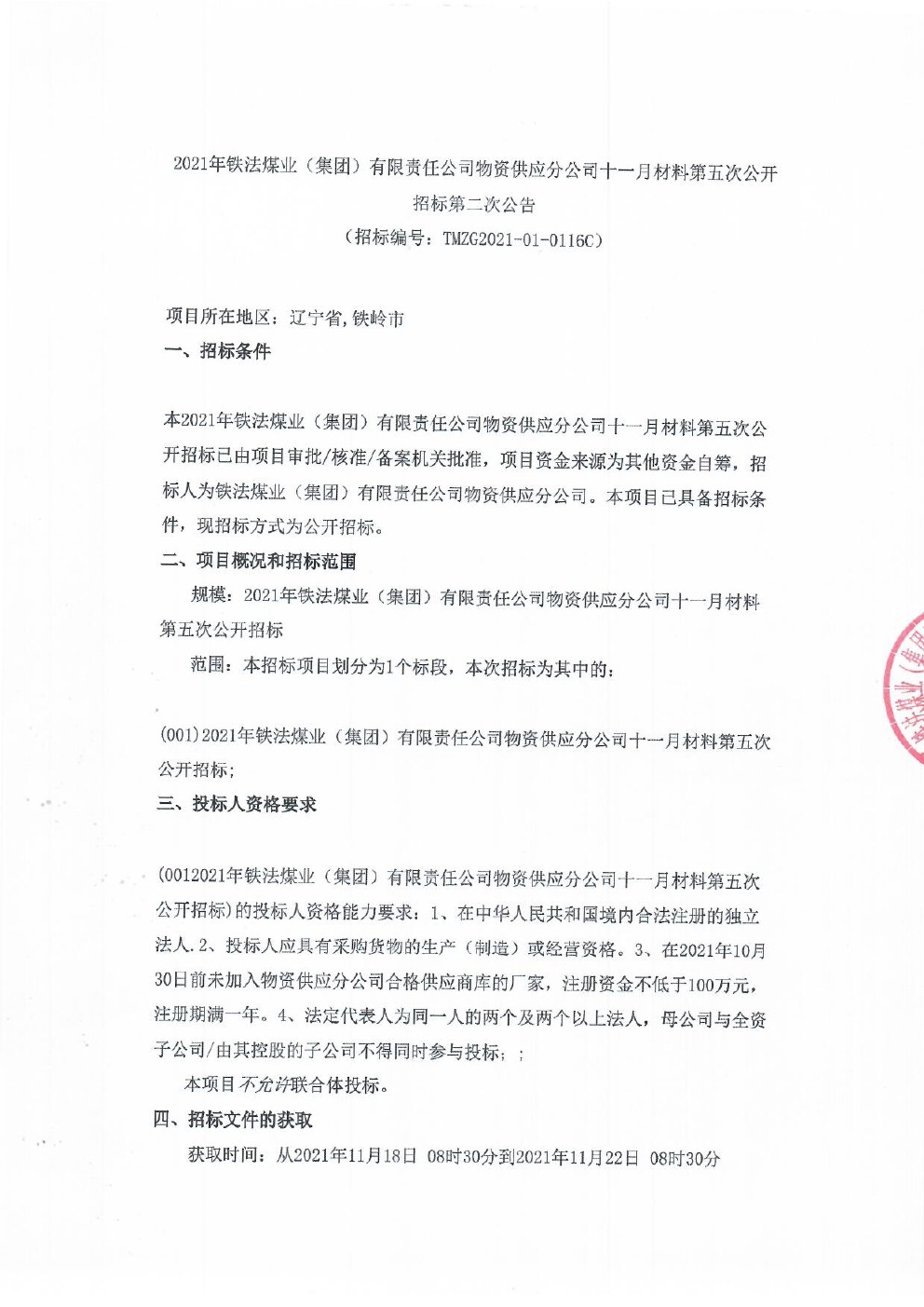 2021年铁法煤业（集团）有限责任公司物资供应分公司十一月材料第五次公开招标第二次公告
（招标编号：TMZG2021-01-0116C）

项目所在地区：辽宁省,铁岭市

一、招标条件

本2021年铁法煤业（集团）有限责任公司物资供应分公司十一月材料第五次公开招标已由项目审批/核准/备案机关批准，项目资金来源为其他资金自筹，招标人为铁法煤业（集团）有限责任公司物资供应分公司。本项目已具备招标条件，现招标方式为公开招标。

二、项目概况和招标范围

规模：2021年铁法煤业（集团）有限责任公司物资供应分公司十一月材料第五次公开招标

范围：本招标项目划分为1个标段，本次招标为其中的：

(001)2021年铁法煤业（集团）有限责任公司物资供应分公司十一月材料第五次公开招标;

三、投标人资格要求

(0012021年铁法煤业（集团）有限责任公司物资供应分公司十一月材料第五次公开招标)的投标人资格能力要求：1、在中华人民共和国境内合法注册的独立法人.2、投标人应具有采购货物的生产（制造）或经营资格。3、在2021年10月30日前未加入物资供应分公司合格供应商库的厂家，注册资金不低于100万元，注册期满一年。4、法定代表人为同一人的两个及两个以上法人，母公司与全资子公司/由其控股的子公司不得同时参与投标；;

本项目不允许联合体投标。

四、招标文件的获取

获取时间：从2021年11月18日 08时30分到2021年11月22日 08时30分